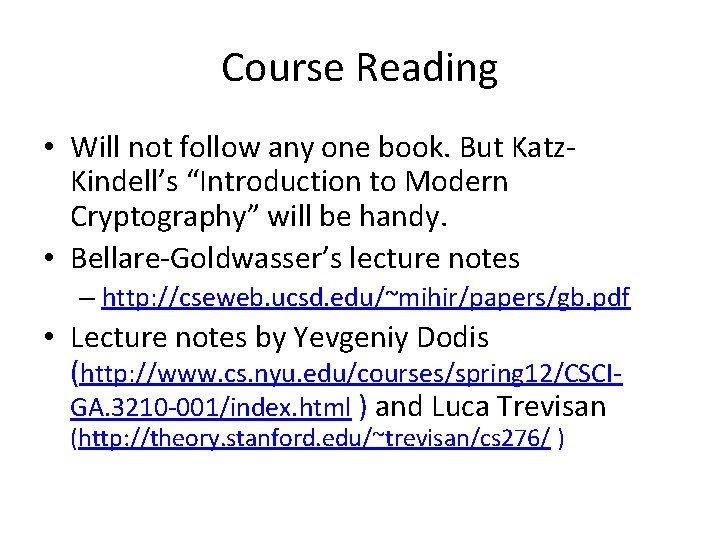 Course Reading

• Will not follow any one book. But Katz-Kindell's "Introduction to Modern Cryptography" will be handy.

• Bellare-Goldwasser's lecture notes
 – http://cseweb.ucsd.edu/~mihir/papers/gb.pdf

• Lecture notes by Yevgeniy Dodis (http://www.cs.nyu.edu/courses/spring12/CSCI-GA.3210-001/index.html ) and Luca Trevisan (http://theory.stanford.edu/~trevisan/cs276/ )